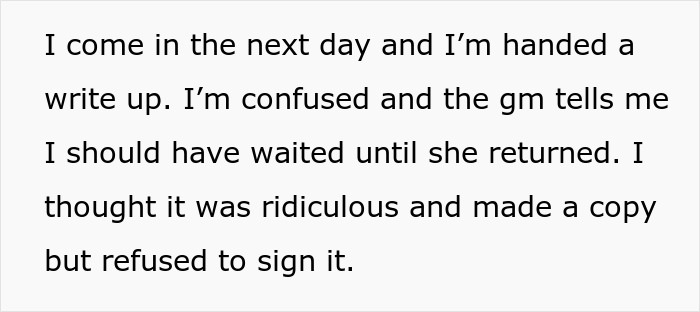 I come in the next day and I’m handed a write up. I’m confused and the gm tells me I should have waited until she returned. I thought it was ridiculous and made a copy but refused to sign it.